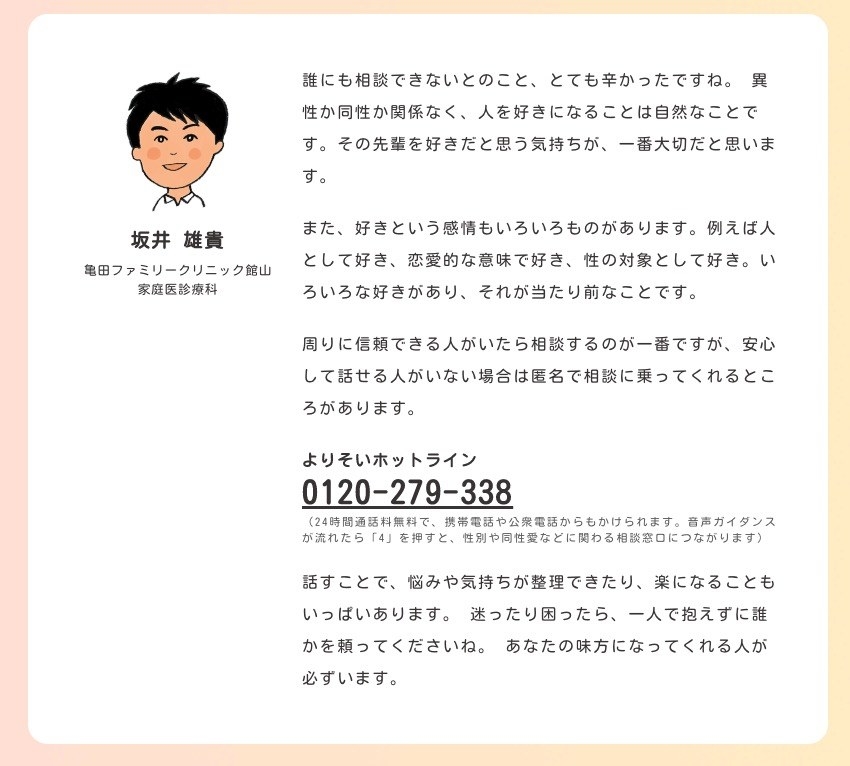 坂井 雄貴

亀田ファミリークリニック館山
家庭医診療科

誰にも相談できないとのこと、とても辛かったですね。 異性か同性か関係なく、人を好きになることは自然なことです。その先輩を好きだと思う気持ちが、一番大切だと思います。

また、好きという感情もいろいろものがあります。例えば人として好き、恋愛的な意味で好き、性の対象として好き。いろいろな好きがあり、それが当たり前なことです。

周りに信頼できる人がいたら相談するのが一番ですが、安心して話せる人がいない場合は匿名で相談に乗ってくれるところがあります。

よりそいホットライン
0120-279-338
（24時間通話料無料で、携帯電話や公衆電話からもかけられます。音声ガイダンスが流れたら「4」を押すと、性別や同性愛などに関わる相談窓口につながります）

話すことで、悩みや気持ちが整理できたり、楽になることもいっぱいあります。 迷ったり困ったら、一人で抱えずに誰かを頼ってくださいね。 あなたの味方になってくれる人が必ずいます。